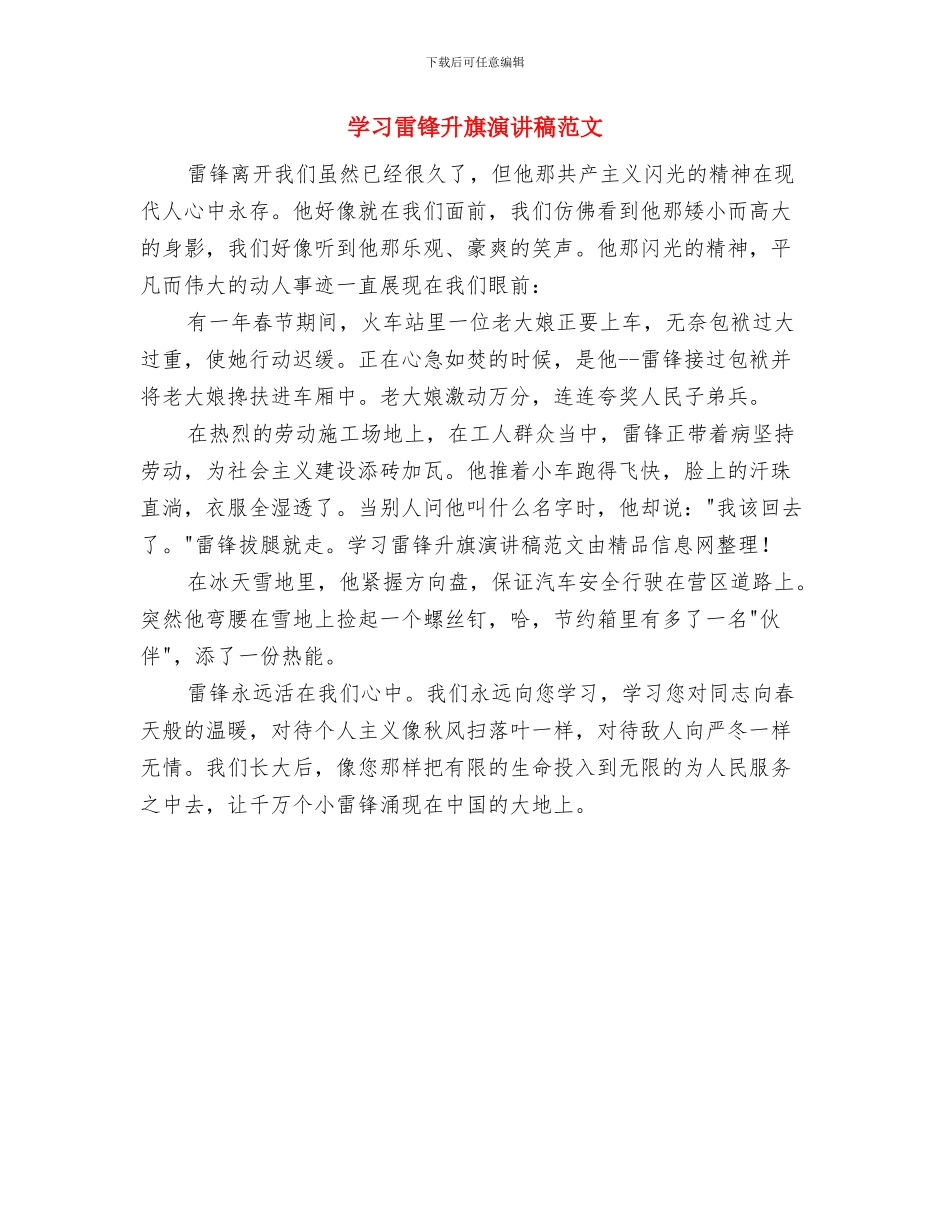 下载后可任意编辑

学习雷锋升旗演讲稿范文

雷锋离开我们虽然已经很久了，但他那共产主义闪光的精神在现代人心中永存。他好像就在我们面前，我们仿佛看到他那矮小而高大的身影，我们好像听到他那乐观、豪爽的笑声。他那闪光的精神，平凡而伟大的动人事迹一直展现在我们眼前：

有一年春节期间，火车站里一位老大娘正要上车，无奈包袱过大过重，使她行动迟缓。正在心急如焚的时候，是他--雷锋接过包袱并将老大娘搀扶进车厢中。老大娘激动万分，连连夸奖人民子弟兵。

在热烈的劳动施工场地上，在工人群众当中，雷锋正带着病坚持劳动，为社会主义建设添砖加瓦。他推着小车跑得飞快，脸上的汗珠直淌，衣服全湿透了。当别人问他叫什么名字时，他却说："我该回去了。"雷锋拔腿就走。学习雷锋升旗演讲稿范文由精品信息网整理！

在冰天雪地里，他紧握方向盘，保证汽车安全行驶在营区道路上。突然他弯腰在雪地上捡起一个螺丝钉，哈，节约箱里有多了一名"伙伴"，添了一份热能。

雷锋永远活在我们心中。我们永远向您学习，学习您对同志向春天般的温暖，对待个人主义像秋风扫落叶一样，对待敌人向严冬一样无情。我们长大后，像您那样把有限的生命投入到无限的为人民服务之中去，让千万个小雷锋涌现在中国的大地上。